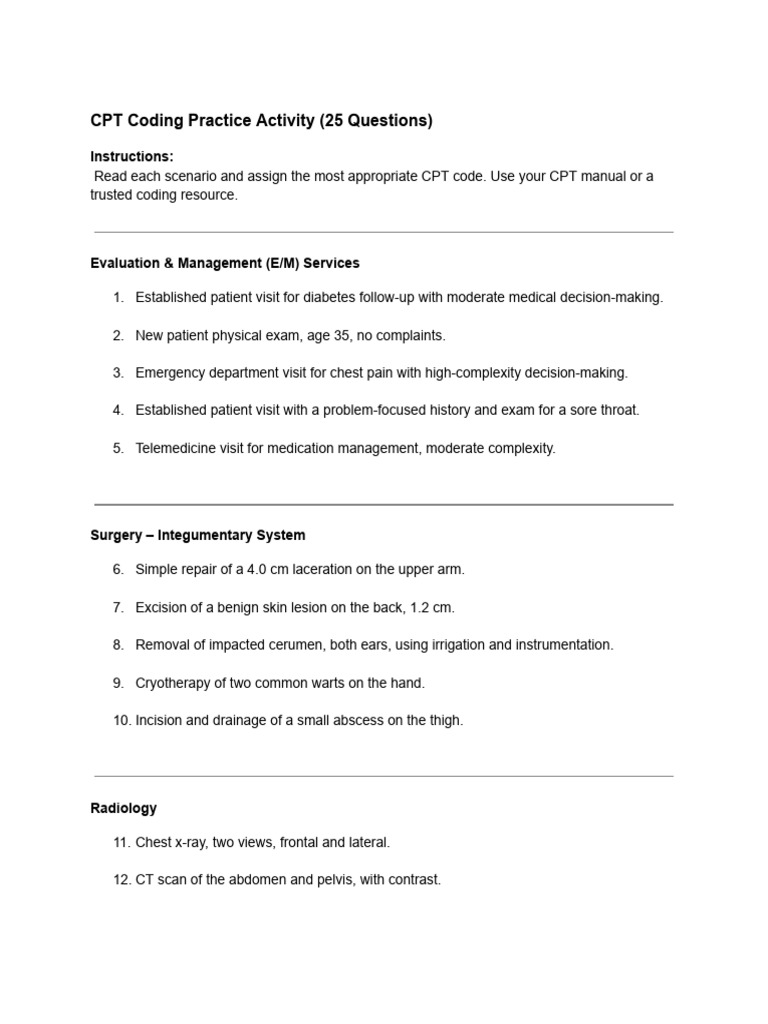 CPT Coding Practice Activity (25 Questions)

Instructions:
Read each scenario and assign the most appropriate CPT code. Use your CPT manual or a trusted coding resource.

Evaluation & Management (E/M) Services

1. Established patient visit for diabetes follow-up with moderate medical decision-making.

2. New patient physical exam, age 35, no complaints.

3. Emergency department visit for chest pain with high-complexity decision-making.

4. Established patient visit with a problem-focused history and exam for a sore throat.

5. Telemedicine visit for medication management, moderate complexity.

Surgery – Integumentary System

6. Simple repair of a 4.0 cm laceration on the upper arm.

7. Excision of a benign skin lesion on the back, 1.2 cm.

8. Removal of impacted cerumen, both ears, using irrigation and instrumentation.

9. Cryotherapy of two common warts on the hand.

10. Incision and drainage of a small abscess on the thigh.

Radiology

11. Chest x-ray, two views, frontal and lateral.

12. CT scan of the abdomen and pelvis, with contrast.